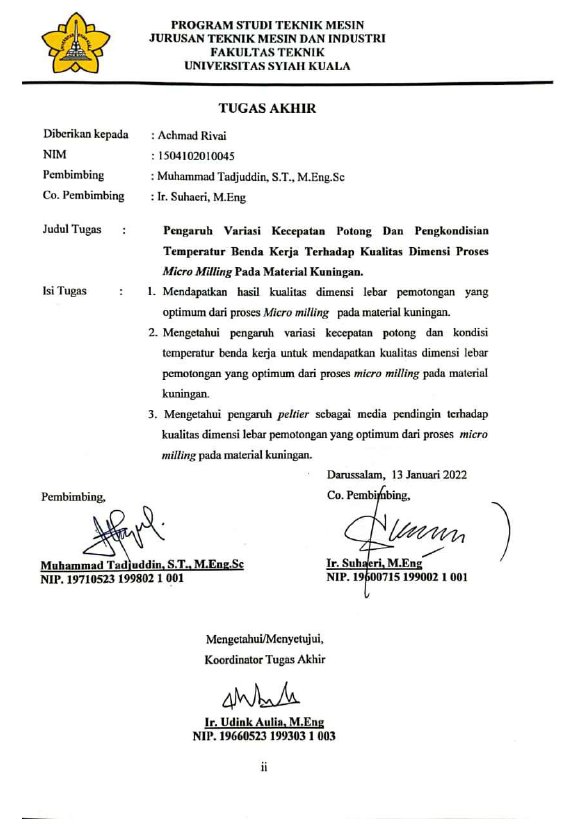 PROGRAM STUDI TEKNIK MESIN
JURUSAN TEKNIK MESIN DAN INDUSTRI
FAKULTAS TEKNIK
UNIVERSITAS SYIAH KUALA

TUGAS AKHIR

Diberikan kepada : Achmad Rivai
NIM : 1504102010045
Pembimbing : Muhammad Tadjuddin, S.T., M.Eng.Sc
Co. Pembimbing : Ir. Suhaeri, M.Eng

Judul Tugas : Pengaruh Variasi Kecepatan Potong Dan Pengkondisian Temperatur Benda Kerja Terhadap Kualitas Dimensi Proses Micro Milling Pada Material Kuningan.

Isi Tugas : 1. Mendapatkan hasil kualitas dimensi lebar pemotongan yang optimum dari proses Micro milling pada material kuningan.
2. Mengetahui pengaruh variasi kecepatan potong dan kondisi temperatur benda kerja untuk mendapatkan kualitas dimensi lebar pemotongan yang optimum dari proses micro milling pada material kuningan.
3. Mengetahui pengaruh peltier sebagai media pendingin terhadap kualitas dimensi lebar pemotongan yang optimum dari proses micro milling pada material kuningan.

Darussalam, 13 Januari 2022

Pembimbing,

Muhammad Tadjuddin, S.T., M.Eng.Sc
NIP. 19710523 199802 1 001

Co. Pembimbing,

Ir. Suhaeri, M.Eng
NIP. 19600715 199002 1 001

Mengetahui/Menyetujui,
Koordinator Tugas Akhir

Ir. Udink Aulia, M.Eng
NIP. 19660523 199303 1 003

ii